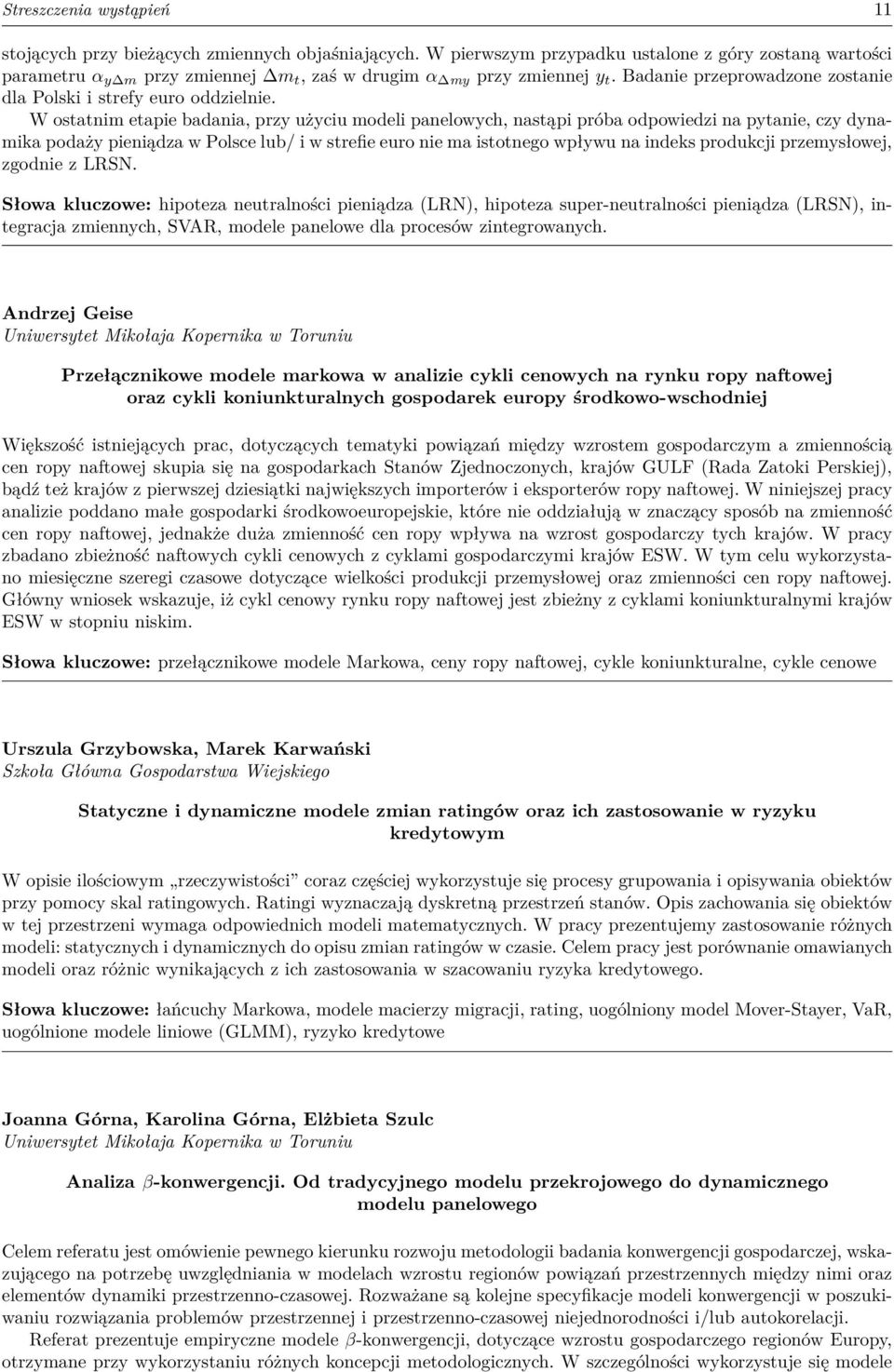 Streszczenia wystąpień 11

stojących przy bieżących zmiennych objaśniających. W pierwszym przypadku ustalone z góry zostaną wartości parametru $\alpha_{y\Delta m}$ przy zmiennej $\Delta m_t$, zaś w drugim $\alpha_{\Delta my}$ przy zmiennej $y_t$. Badanie przeprowadzone zostanie dla Polski i strefy euro oddzielnie.

W ostatnim etapie badania, przy użyciu modeli panelowych, nastąpi próba odpowiedzi na pytanie, czy dynamika podaży pieniądza w Polsce lub/ i w strefie euro nie ma istotnego wpływu na indeks produkcji przemysłowej, zgodnie z LRSN.

Słowa kluczowe: hipoteza neutralności pieniądza (LRN), hipoteza super-neutralności pieniądza (LRSN), integracja zmiennych, SVAR, modele panelowe dla procesów zintegrowanych.

Andrzej Geise
Uniwersytet Mikołaja Kopernika w Toruniu

Przełącznikowe modele markowa w analizie cykli cenowych na rynku ropy naftowej oraz cykli koniunkturalnych gospodarek europy środkowo-wschodniej

Większość istniejących prac, dotyczących tematyki powiązań między wzrostem gospodarczym a zmiennością cen ropy naftowej skupia się na gospodarkach Stanów Zjednoczonych, krajów GULF (Rada Zatoki Perskiej), bądź też krajów z pierwszej dziesiątki największych importerów i eksporterów ropy naftowej. W niniejszej pracy analizie poddano małe gospodarki środkowoeuropejskie, które nie oddziałują w znaczący sposób na zmienność cen ropy naftowej, jednakże duża zmienność cen ropy wpływa na wzrost gospodarczy tych krajów. W pracy zbadano zbieżność naftowych cykli cenowych z cyklami gospodarczymi krajów ESW. W tym celu wykorzystano miesięczne szeregi czasowe dotyczące wielkości produkcji przemysłowej oraz zmienności cen ropy naftowej. Główny wniosek wskazuje, iż cykl cenowy rynku ropy naftowej jest zbieżny z cyklami koniunkturalnymi krajów ESW w stopniu niskim.

Słowa kluczowe: przełącznikowe modele Markowa, ceny ropy naftowej, cykle koniunkturalne, cykle cenowe

Urszula Grzybowska, Marek Karwański
Szkoła Główna Gospodarstwa Wiejskiego

Statyczne i dynamiczne modele zmian ratingów oraz ich zastosowanie w ryzyku kredytowym

W opisie ilościowym „rzeczywistości” coraz częściej wykorzystuje się procesy grupowania i opisywania obiektów przy pomocy skal ratingowych. Ratingi wyznaczają dyskretną przestrzeń stanów. Opis zachowania się obiektów w tej przestrzeni wymaga odpowiednich modeli matematycznych. W pracy prezentujemy zastosowanie różnych modeli: statycznych i dynamicznych do opisu zmian ratingów w czasie. Celem pracy jest porównanie omawianych modeli oraz różnic wynikających z ich zastosowania w szacowaniu ryzyka kredytowego.

Słowa kluczowe: łańcuchy Markowa, modele macierzy migracji, rating, uogólniony model Mover-Stayer, VaR, uogólnione modele liniowe (GLMM), ryzyko kredytowe

Joanna Górna, Karolina Górna, Elżbieta Szulc
Uniwersytet Mikołaja Kopernika w Toruniu

Analiza $\beta$-konwergencji. Od tradycyjnego modelu przekrojowego do dynamicznego modelu panelowego

Celem referatu jest omówienie pewnego kierunku rozwoju metodologii badania konwergencji gospodarczej, wskazującego na potrzebę uwzględniania w modelach wzrostu regionów powiązań przestrzennych między nimi oraz elementów dynamiki przestrzenno-czasowej. Rozważane są kolejne specyfikacje modeli konwergencji w poszukiwaniu rozwiązania problemów przestrzennej i przestrzenno-czasowej niejednorodności i/lub autokorelacji.

Referat prezentuje empiryczne modele $\beta$-konwergencji, dotyczące wzrostu gospodarczego regionów Europy, otrzymane przy wykorzystaniu różnych koncepcji metodologicznych. W szczególności wykorzystuje się modele